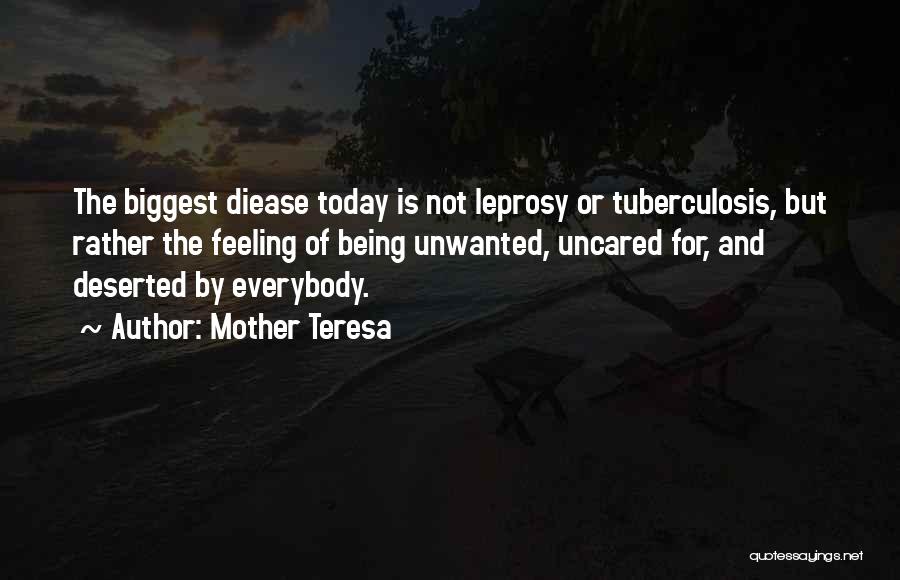 The biggest diease today is not leprosy or tuberculosis, but rather the feeling of being unwanted, uncared for, and deserted by everybody.

~ Author: Mother Teresa

quotessayings.net